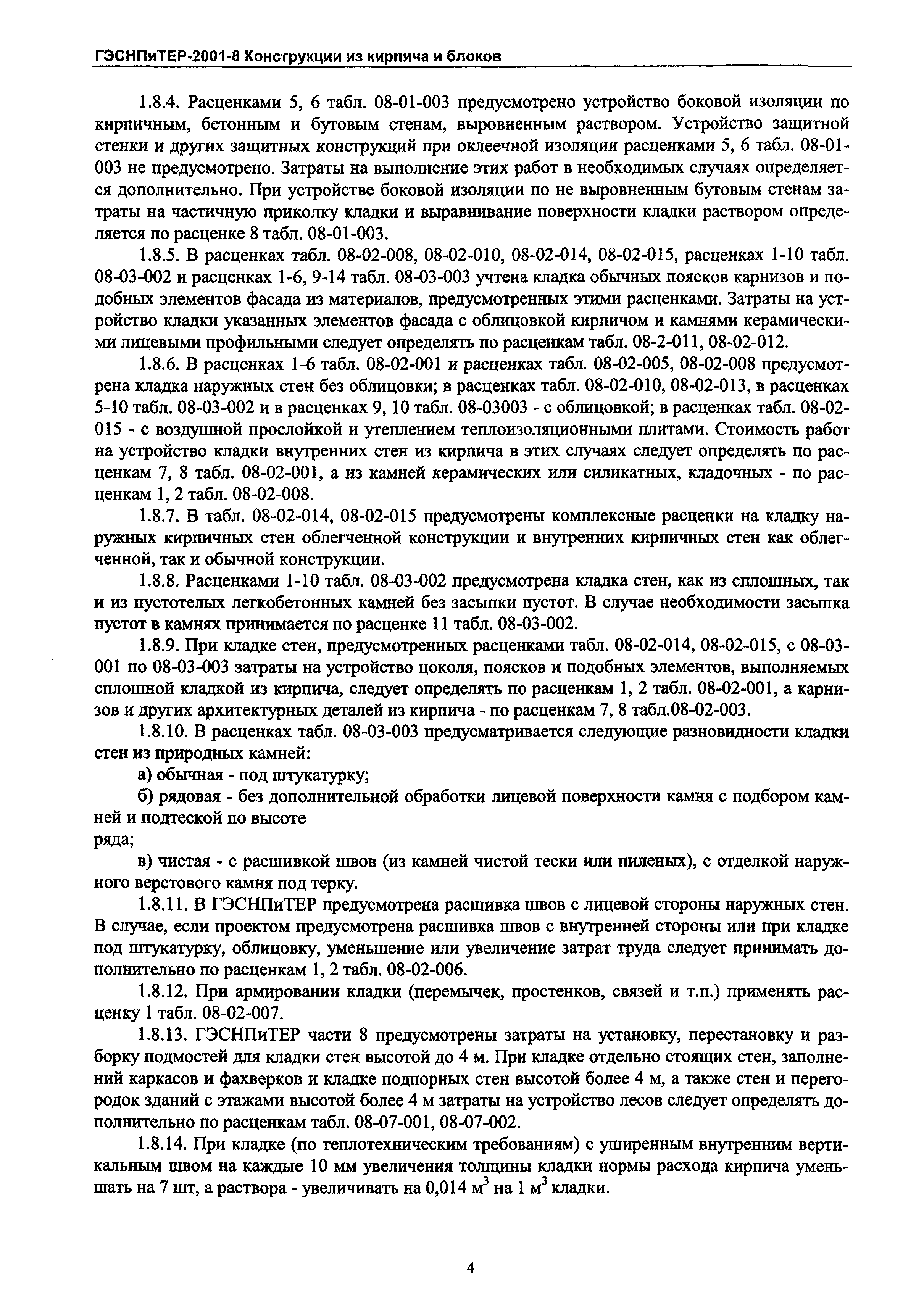 ГЭСНПиТЕР-2001-8 Конструкции из кирпича и блоков

1.8.4. Расценками 5, 6 табл. 08-01-003 предусмотрено устройство боковой изоляции по кирпичным, бетонным и бутовым стенам, выровненным раствором. Устройство защитной стенки и других защитных конструкций при оклеечной изоляции расценками 5, 6 табл. 08-01-003 не предусмотрено. Затраты на выполнение этих работ в необходимых случаях определяется дополнительно. При устройстве боковой изоляции по не выровненным бутовым стенам затраты на частичную приколку кладки и выравнивание поверхности кладки раствором определяется по расценке 8 табл. 08-01-003.

1.8.5. В расценках табл. 08-02-008, 08-02-010, 08-02-014, 08-02-015, расценках 1-10 табл. 08-03-002 и расценках 1-6, 9-14 табл. 08-03-003 учтена кладка обычных поясков карнизов и подобных элементов фасада из материалов, предусмотренных этими расценками. Затраты на устройство кладки указанных элементов фасада с облицовкой кирпичом и камнями керамическими лицевыми профильными следует определять по расценкам табл. 08-2-011, 08-02-012.

1.8.6. В расценках 1-6 табл. 08-02-001 и расценках табл. 08-02-005, 08-02-008 предусмотрена кладка наружных стен без облицовки; в расценках табл. 08-02-010, 08-02-013, в расценках 5-10 табл. 08-03-002 и в расценках 9, 10 табл. 08-03003 - с облицовкой; в расценках табл. 08-02-015 - с воздушной прослойкой и утеплением теплоизоляционными плитами. Стоимость работ на устройство кладки внутренних стен из кирпича в этих случаях следует определять по расценкам 7, 8 табл. 08-02-001, а из камней керамических или силикатных, кладочных - по расценкам 1, 2 табл. 08-02-008.

1.8.7. В табл. 08-02-014, 08-02-015 предусмотрены комплексные расценки на кладку наружных кирпичных стен облегченной конструкции и внутренних кирпичных стен как облегченной, так и обычной конструкции.

1.8.8. Расценками 1-10 табл. 08-03-002 предусмотрена кладка стен, как из сплошных, так и из пустотелых легкобетонных камней без засыпки пустот. В случае необходимости засыпка пустот в камнях принимается по расценке 11 табл. 08-03-002.

1.8.9. При кладке стен, предусмотренных расценками табл. 08-02-014, 08-02-015, с 08-03-001 по 08-03-003 затраты на устройство цоколя, поясков и подобных элементов, выполняемых сплошной кладкой из кирпича, следует определять по расценкам 1, 2 табл. 08-02-001, а карнизов и других архитектурных деталей из кирпича - по расценкам 7, 8 табл.08-02-003.

1.8.10. В расценках табл. 08-03-003 предусматривается следующие разновидности кладки стен из природных камней:

а) обычная - под штукатурку;

б) рядовая - без дополнительной обработки лицевой поверхности камня с подбором камней и подтеской по высоте
ряда;

в) чистая - с расшивкой швов (из камней чистой тески или пиленых), с отделкой наружного верстового камня под терку.

1.8.11. В ГЭСНПиТЕР предусмотрена расшивка швов с лицевой стороны наружных стен. В случае, если проектом предусмотрена расшивка швов с внутренней стороны или при кладке под штукатурку, облицовку, уменьшение или увеличение затрат труда следует принимать дополнительно по расценкам 1, 2 табл. 08-02-006.

1.8.12. При армировании кладки (перемычек, простенков, связей и т.п.) применять расценку 1 табл. 08-02-007.

1.8.13. ГЭСНПиТЕР части 8 предусмотрены затраты на установку, перестановку и разборку подмостей для кладки стен высотой до 4 м. При кладке отдельно стоящих стен, заполнений каркасов и фахверков и кладке подпорных стен высотой более 4 м, а также стен и перегородок зданий с этажами высотой более 4 м затраты на устройство лесов следует определять дополнительно по расценкам табл. 08-07-001, 08-07-002.

1.8.14. При кладке (по теплотехническим требованиям) с уширенным внутренним вертикальным швом на каждые 10 мм увеличения толщины кладки нормы расхода кирпича уменьшать на 7 шт, а раствора - увеличивать на 0,014 $м^3$ на 1 $м^3$ кладки.

4